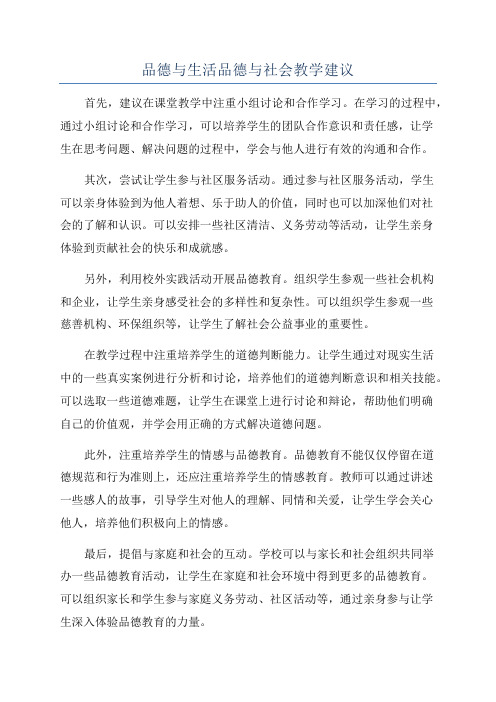 品德与生活品德与社会教学建议

首先，建议在课堂教学中注重小组讨论和合作学习。在学习的过程中，通过小组讨论和合作学习，可以培养学生的团队合作意识和责任感，让学生在思考问题、解决问题的过程中，学会与他人进行有效的沟通和合作。

其次，尝试让学生参与社区服务活动。通过参与社区服务活动，学生可以亲身体验到为他人着想、乐于助人的价值，同时也可以加深他们对社会的了解和认识。可以安排一些社区清洁、义务劳动等活动，让学生亲身体验到贡献社会的快乐和成就感。

另外，利用校外实践活动开展品德教育。组织学生参观一些社会机构和企业，让学生亲身感受社会的多样性和复杂性。可以组织学生参观一些慈善机构、环保组织等，让学生了解社会公益事业的重要性。

在教学过程中注重培养学生的道德判断能力。让学生通过对现实生活中的一些真实案例进行分析和讨论，培养他们的道德判断意识和相关技能。可以选取一些道德难题，让学生在课堂上进行讨论和辩论，帮助他们明确自己的价值观，并学会用正确的方式解决道德问题。

此外，注重培养学生的情感与品德教育。品德教育不能仅仅停留在道德规范和行为准则上，还应注重培养学生的情感教育。教师可以通过讲述一些感人的故事，引导学生对他人的理解、同情和关爱，让学生学会关心他人，培养他们积极向上的情感。

最后，提倡与家庭和社会的互动。学校可以与家长和社会组织共同举办一些品德教育活动，让学生在家庭和社会环境中得到更多的品德教育。可以组织家长和学生参与家庭义务劳动、社区活动等，通过亲身参与让学生深入体验品德教育的力量。